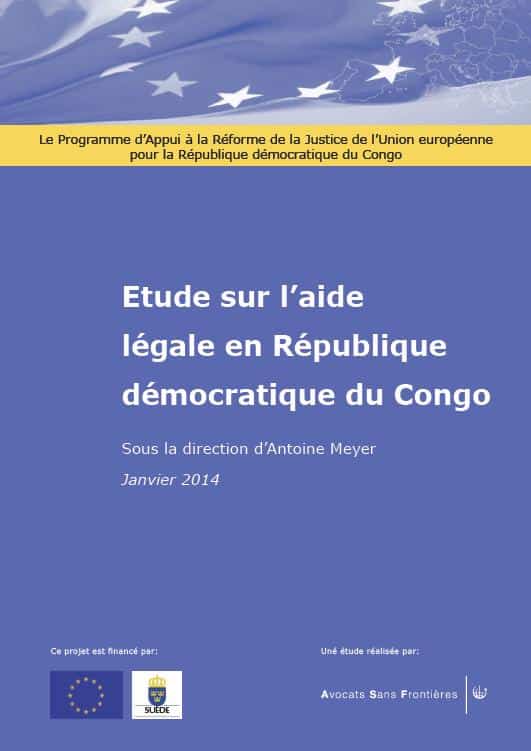 Le Programme d'Appui à la Réforme de la Justice de l'Union européenne pour la République démocratique du Congo

Etude sur l'aide légale en République démocratique du Congo

Sous la direction d'Antoine Meyer

Janvier 2014

Ce projet est financé par:

SUÈDE

Une étude réalisée par:

Avocats Sans Frontières